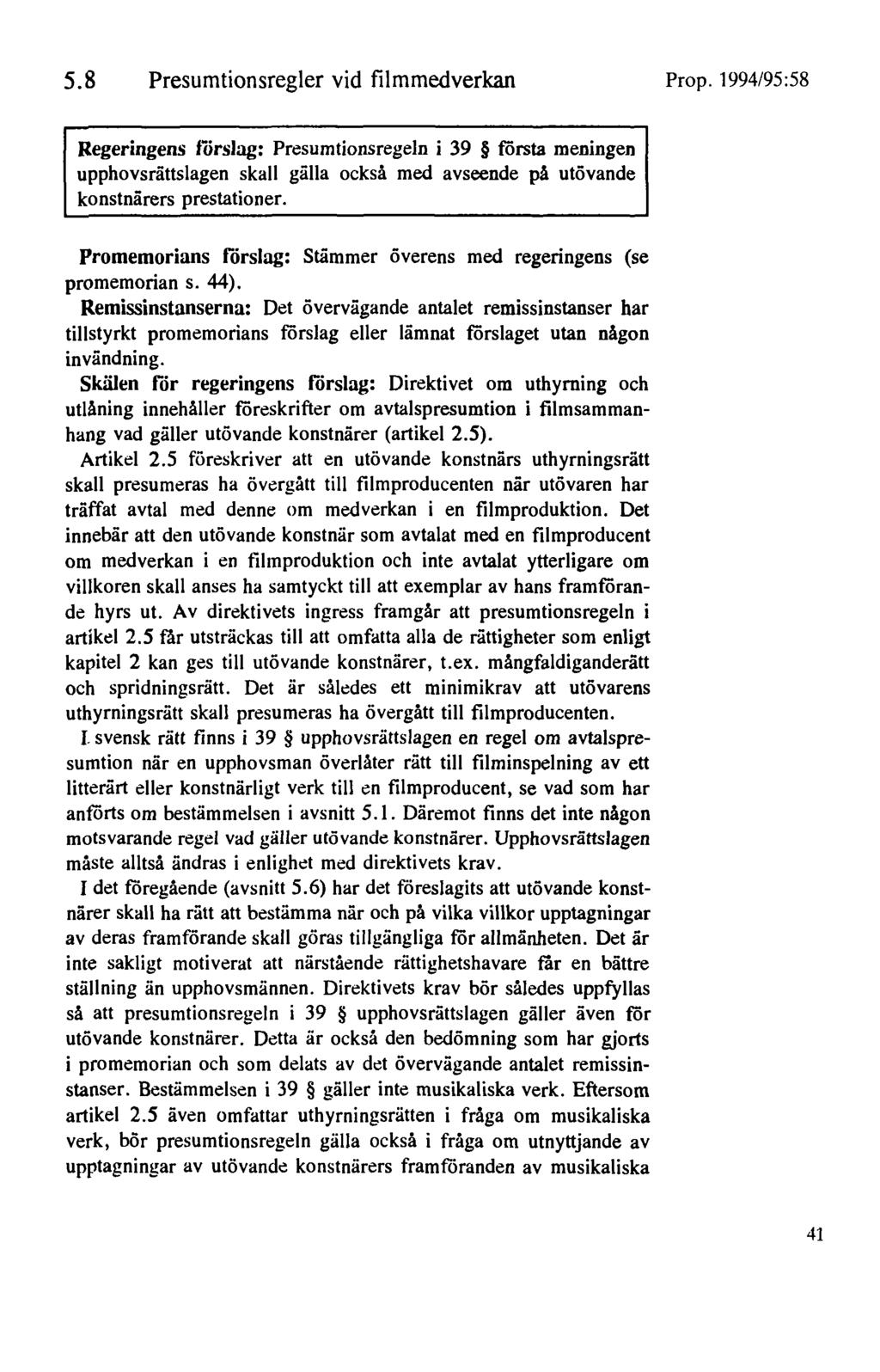 5.8 Presumtionsregler vid filmmedverkan

Prop. 1994/95:58

Regeringens förslag: Presumtionsregeln i 39 § första meningen upphovsrättslagen skall gälla också med avseende på utövande konstnärers prestationer.

Promemorians förslag: Stämmer överens med regeringens (se promemorian s. 44).

Remissinstanserna: Det övervägande antalet remissinstanser har tillstyrkt promemorians förslag eller lämnat förslaget utan någon invändning.

Skälen för regeringens förslag: Direktivet om uthyrning och utlåning innehåller föreskrifter om avtalspresumtion i filmsammanhang vad gäller utövande konstnärer (artikel 2.5).

Artikel 2.5 föreskriver att en utövande konstnärs uthyrningsrätt skall presumeras ha övergått till filmproducenten när utövaren har träffat avtal med denne om medverkan i en filmproduktion. Det innebär att den utövande konstnär som avtalat med en filmproducent om medverkan i en filmproduktion och inte avtalat ytterligare om villkoren skall anses ha samtyckt till att exemplar av hans framförande hyrs ut. Av direktivets ingress framgår att presumtionsregeln i artikel 2.5 får utsträckas till att omfatta alla de rättigheter som enligt kapitel 2 kan ges till utövande konstnärer, t.ex. mångfaldiganderätt och spridningsrätt. Det är således ett minimikrav att utövarens uthyrningsrätt skall presumeras ha övergått till filmproducenten.

I svensk rätt finns i 39 § upphovsrättslagen en regel om avtalspresumtion när en upphovsman överlåter rätt till filminspelning av ett litterärt eller konstnärligt verk till en filmproducent, se vad som har anförts om bestämmelsen i avsnitt 5.1. Däremot finns det inte någon motsvarande regel vad gäller utövande konstnärer. Upphovsrättslagen måste alltså ändras i enlighet med direktivets krav.

I det föregående (avsnitt 5.6) har det föreslagits att utövande konstnärer skall ha rätt att bestämma när och på vilka villkor upptagningar av deras framförande skall göras tillgängliga för allmänheten. Det är inte sakligt motiverat att närstående rättighetshavare får en bättre ställning än upphovsmännen. Direktivets krav bör således uppfyllas så att presumtionsregeln i 39 § upphovsrättslagen gäller även för utövande konstnärer. Detta är också den bedömning som har gjorts i promemorian och som delats av det övervägande antalet remissinstanser. Bestämmelsen i 39 § gäller inte musikaliska verk. Eftersom artikel 2.5 även omfattar uthyrningsrätten i fråga om musikaliska verk, bör presumtionsregeln gälla också i fråga om utnyttjande av upptagningar av utövande konstnärers framföranden av musikaliska

41